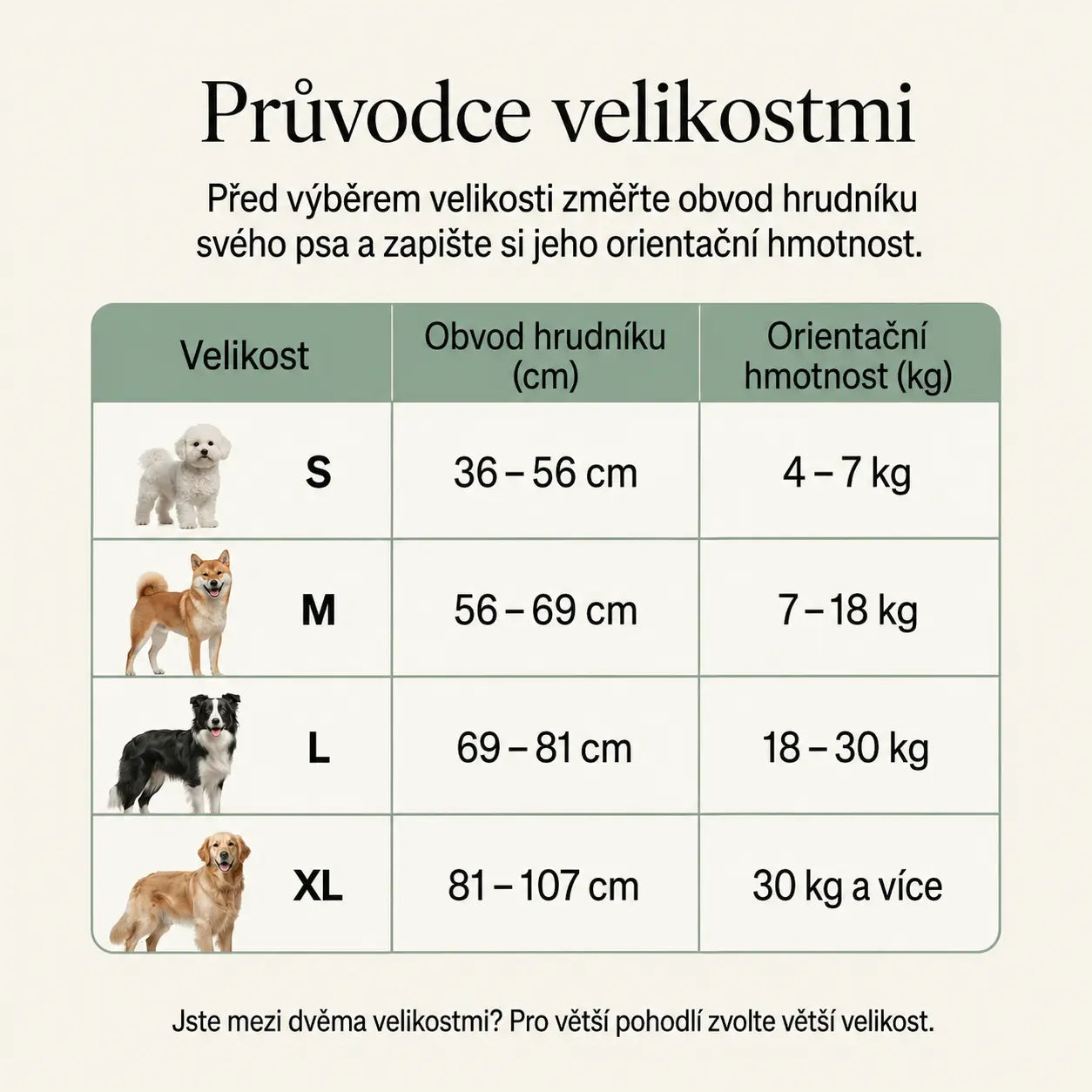 Průvodce velikostmi

Před výběrem velikosti změřte obvod hrudníku svého psa a zapište si jeho orientační hmotnost.

| Velikost | Obvod hrudníku (cm) | Orientační hmotnost (kg) |
|---|---|---|
| S | 36 – 56 cm | 4 – 7 kg |
| M | 56 – 69 cm | 7 – 18 kg |
| L | 69 – 81 cm | 18 – 30 kg |
| XL | 81 – 107 cm | 30 kg a více |

Jste mezi dvěma velikostmi? Pro větší pohodlí zvolte větší velikost.